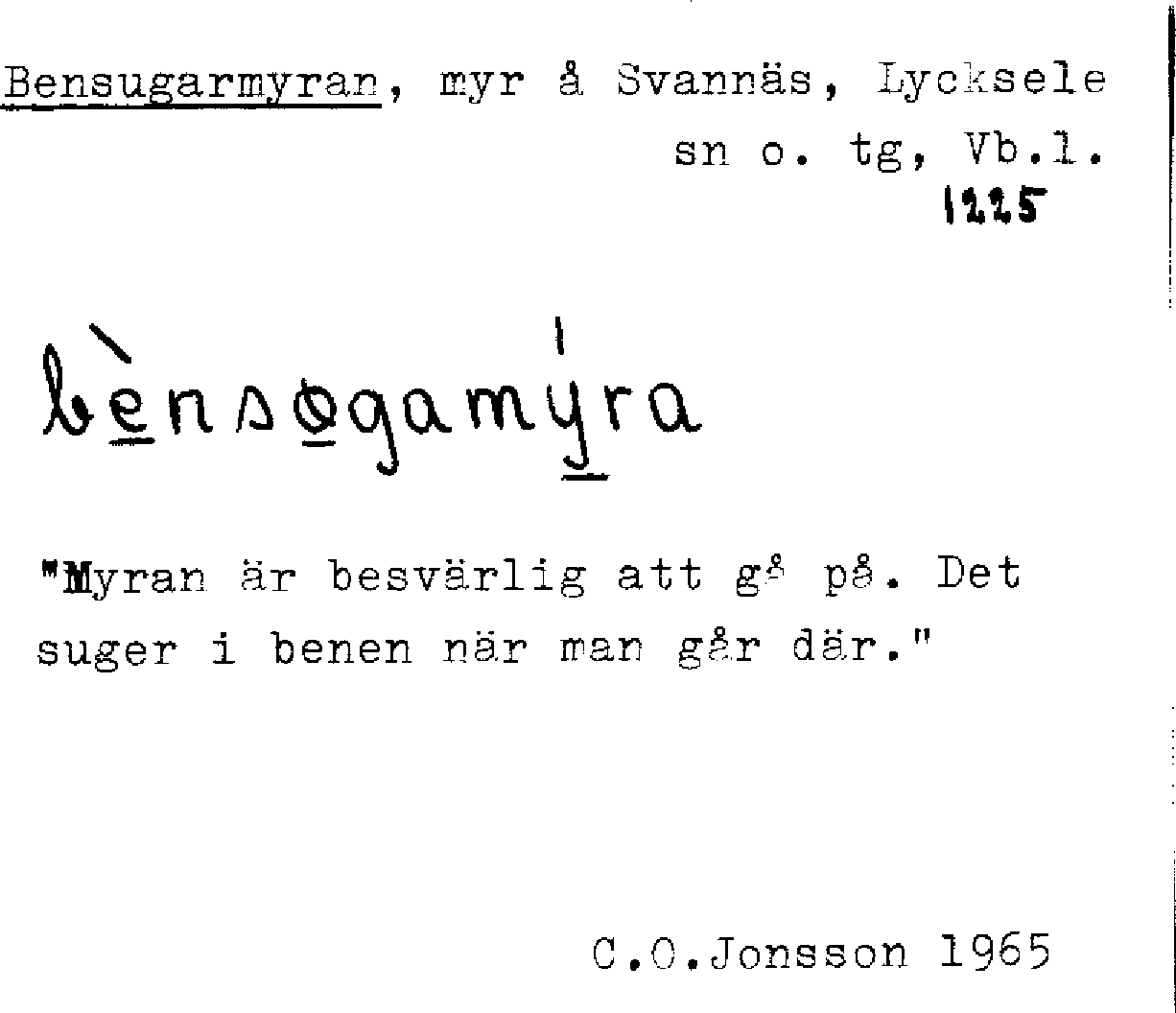 Bensugarmyran, myr å Svannäs, Lycksele sn o. tg, Vb.l.

1225

bènsøgamýra

"Myran är besvärlig att gå på. Det suger i benen när man går där."

C.O.Jonsson 1965